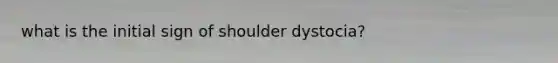 what is the initial sign of shoulder dystocia?